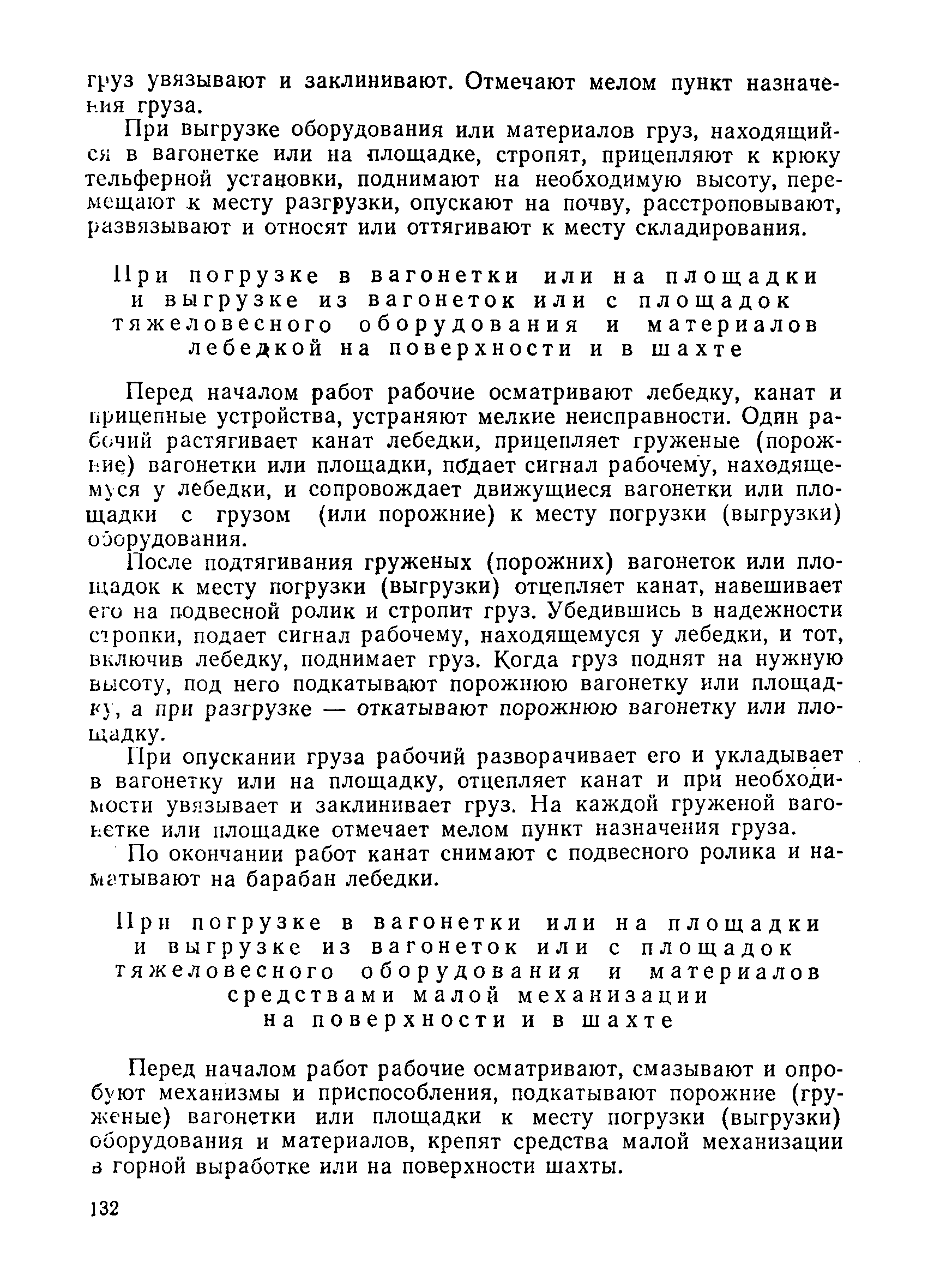 груз увязывают и заклинивают. Отмечают мелом пункт назначения груза.

При выгрузке оборудования или материалов груз, находящийся в вагонетке или на площадке, стропят, прицепляют к крюку тельферной установки, поднимают на необходимую высоту, перемещают к месту разгрузки, опускают на почву, расстроповывают, развязывают и относят или оттягивают к месту складирования.

При погрузке в вагонетки или на площадки и выгрузке из вагонеток или с площадок тяжеловесного оборудования и материалов лебедкой на поверхности и в шахте

Перед началом работ рабочие осматривают лебедку, канат и прицепные устройства, устраняют мелкие неисправности. Один рабочий растягивает канат лебедки, прицепляет груженые (порожние) вагонетки или площадки, подает сигнал рабочему, находящемуся у лебедки, и сопровождает движущиеся вагонетки или площадки с грузом (или порожние) к месту погрузки (выгрузки) оборудования.

После подтягивания груженых (порожних) вагонеток или площадок к месту погрузки (выгрузки) отцепляет канат, навешивает его на подвесной ролик и стропит груз. Убедившись в надежности стропки, подает сигнал рабочему, находящемуся у лебедки, и тот, включив лебедку, поднимает груз. Когда груз поднят на нужную высоту, под него подкатывают порожнюю вагонетку или площадку, а при разгрузке — откатывают порожнюю вагонетку или площадку.

При опускании груза рабочий разворачивает его и укладывает в вагонетку или на площадку, отцепляет канат и при необходимости увязывает и заклинивает груз. На каждой груженой вагонетке или площадке отмечает мелом пункт назначения груза.

По окончании работ канат снимают с подвесного ролика и наматывают на барабан лебедки.

При погрузке в вагонетки или на площадки и выгрузке из вагонеток или с площадок тяжеловесного оборудования и материалов средствами малой механизации на поверхности и в шахте

Перед началом работ рабочие осматривают, смазывают и опробуют механизмы и приспособления, подкатывают порожние (груженые) вагонетки или площадки к месту погрузки (выгрузки) оборудования и материалов, крепят средства малой механизации в горной выработке или на поверхности шахты.

132